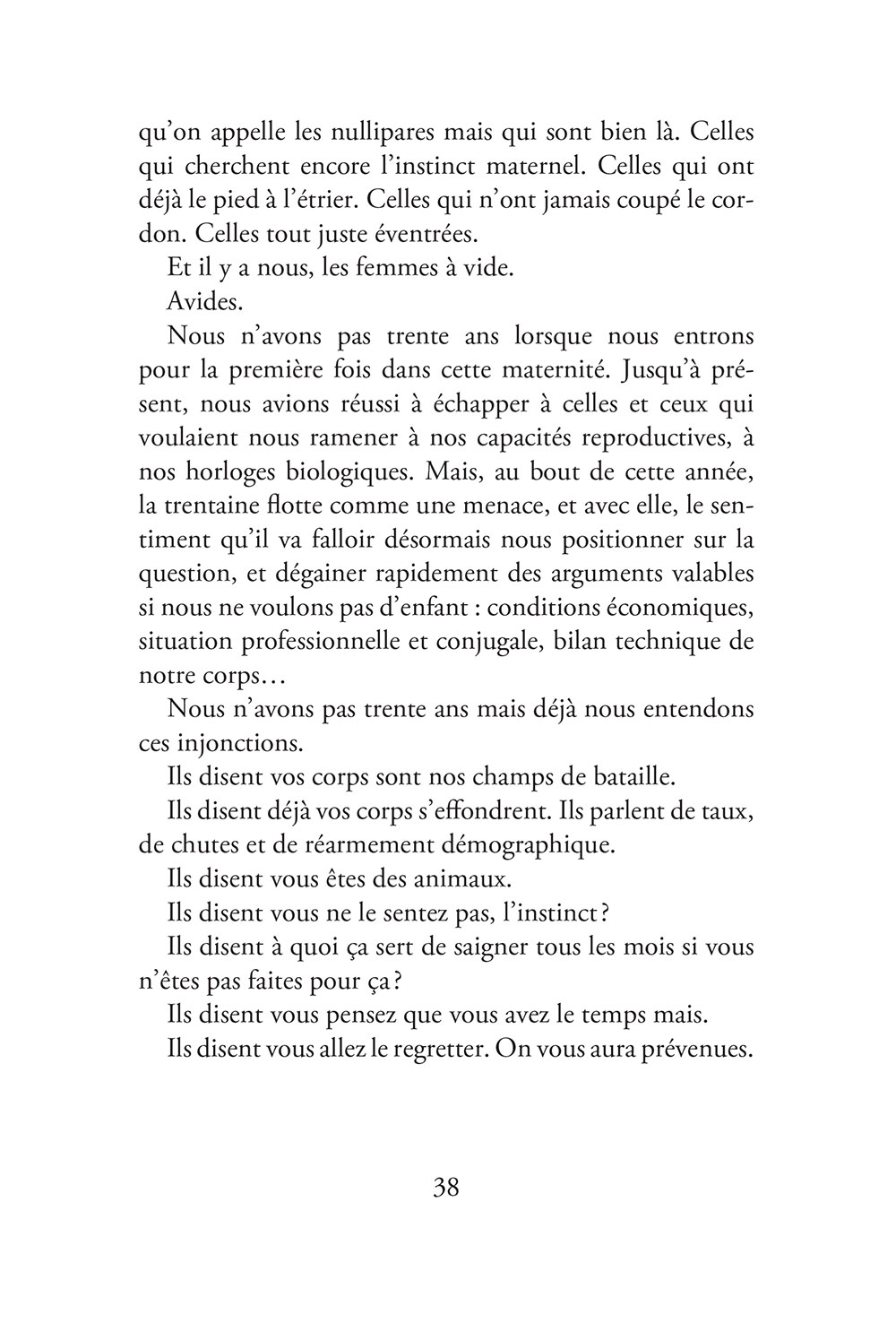 qu'on appelle les nullipares mais qui sont bien là. Celles qui cherchent encore l'instinct maternel. Celles qui ont déjà le pied à l'étrier. Celles qui n'ont jamais coupé le cordon. Celles tout juste éventrées.

Et il y a nous, les femmes à vide.

Avides.

Nous n'avons pas trente ans lorsque nous entrons pour la première fois dans cette maternité. Jusqu'à présent, nous avions réussi à échapper à celles et ceux qui voulaient nous ramener à nos capacités reproductives, à nos horloges biologiques. Mais, au bout de cette année, la trentaine flotte comme une menace, et avec elle, le sentiment qu'il va falloir désormais nous positionner sur la question, et dégainer rapidement des arguments valables si nous ne voulons pas d'enfant : conditions économiques, situation professionnelle et conjugale, bilan technique de notre corps…

Nous n'avons pas trente ans mais déjà nous entendons ces injonctions.

Ils disent vos corps sont nos champs de bataille.

Ils disent déjà vos corps s'effondrent. Ils parlent de taux, de chutes et de réarmement démographique.

Ils disent vous êtes des animaux.

Ils disent vous ne le sentez pas, l'instinct ?

Ils disent à quoi ça sert de saigner tous les mois si vous n'êtes pas faites pour ça ?

Ils disent vous pensez que vous avez le temps mais.

Ils disent vous allez le regretter. On vous aura prévenues.

38